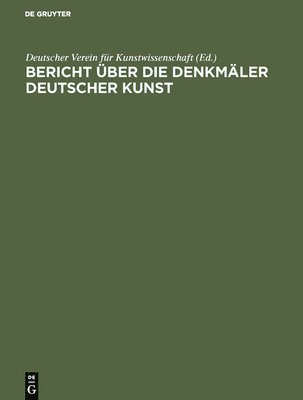 DE GRUYTER

Deutscher Verein für Kunstwissenschaft (Ed.)

BERICHT ÜBER DIE DENKMÄLER DEUTSCHER KUNST

DE G